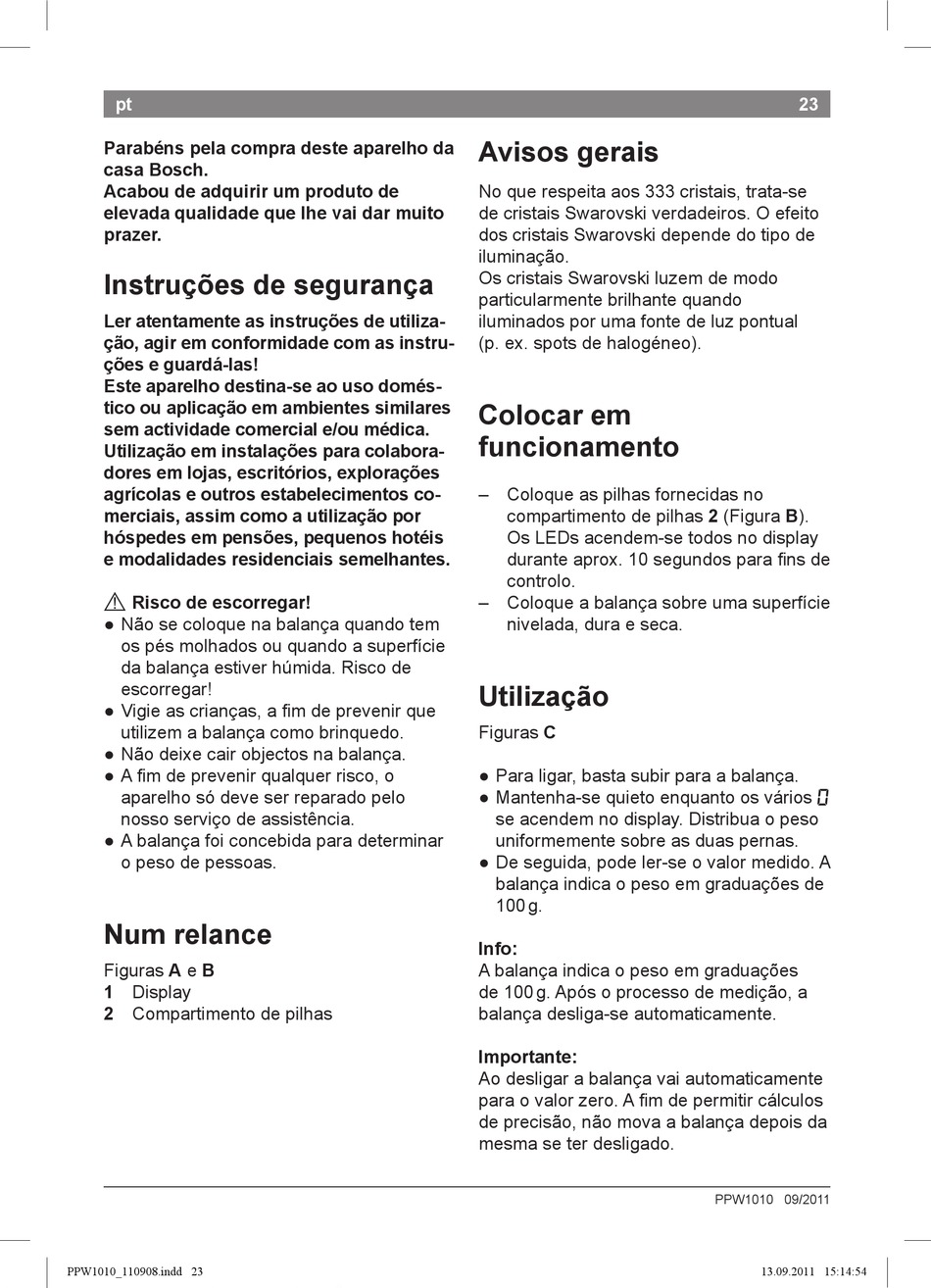 pt 23

Parabéns pela compra deste aparelho da casa Bosch.
Acabou de adquirir um produto de elevada qualidade que lhe vai dar muito prazer.

Instruções de segurança

Ler atentamente as instruções de utilização, agir em conformidade com as instruções e guardá-las!
Este aparelho destina-se ao uso doméstico ou aplicação em ambientes similares sem actividade comercial e/ou médica. Utilização em instalações para colaboradores em lojas, escritórios, explorações agrícolas e outros estabelecimentos comerciais, assim como a utilização por hóspedes em pensões, pequenos hotéis e modalidades residenciais semelhantes.

⚠ Risco de escorregar!
● Não se coloque na balança quando tem os pés molhados ou quando a superfície da balança estiver húmida. Risco de escorregar!
● Vigie as crianças, a fim de prevenir que utilizem a balança como brinquedo.
● Não deixe cair objectos na balança.
● A fim de prevenir qualquer risco, o aparelho só deve ser reparado pelo nosso serviço de assistência.
● A balança foi concebida para determinar o peso de pessoas.

Num relance

Figuras A e B
1 Display
2 Compartimento de pilhas

Avisos gerais

No que respeita aos 333 cristais, trata-se de cristais Swarovski verdadeiros. O efeito dos cristais Swarovski depende do tipo de iluminação.
Os cristais Swarovski luzem de modo particularmente brilhante quando iluminados por uma fonte de luz pontual (p. ex. spots de halogéneo).

Colocar em funcionamento

– Coloque as pilhas fornecidas no compartimento de pilhas 2 (Figura B). Os LEDs acendem-se todos no display durante aprox. 10 segundos para fins de controlo.
– Coloque a balança sobre uma superfície nivelada, dura e seca.

Utilização

Figuras C

● Para ligar, basta subir para a balança.
● Mantenha-se quieto enquanto os vários 0 se acendem no display. Distribua o peso uniformemente sobre as duas pernas.
● De seguida, pode ler-se o valor medido. A balança indica o peso em graduações de 100 g.

Info:
A balança indica o peso em graduações de 100 g. Após o processo de medição, a balança desliga-se automaticamente.

Importante:
Ao desligar a balança vai automaticamente para o valor zero. A fim de permitir cálculos de precisão, não mova a balança depois da mesma se ter desligado.

PPW1010 09/2011

PPW1010_110908.indd 23 13.09.2011 15:14:54